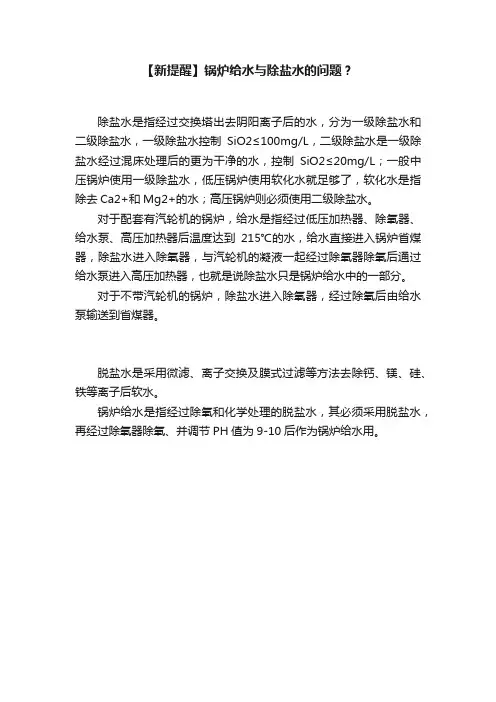 【新提醒】锅炉给水与除盐水的问题？

除盐水是指经过交换塔出去阴阳离子后的水，分为一级除盐水和二级除盐水，一级除盐水控制 SiO2≤100mg/L，二级除盐水是一级除盐水经过混床处理后的更为干净的水，控制 SiO2≤20mg/L；一般中压锅炉使用一级除盐水，低压锅炉使用软化水就足够了，软化水是指除去 Ca2+和 Mg2+的水；高压锅炉则必须使用二级除盐水。

对于配套有汽轮机的锅炉，给水是指经过低压加热器、除氧器、给水泵、高压加热器后温度达到 215℃的水，给水直接进入锅炉省煤器，除盐水进入除氧器，与汽轮机的凝液一起经过除氧器除氧后通过给水泵进入高压加热器，也就是说除盐水只是锅炉给水中的一部分。

对于不带汽轮机的锅炉，除盐水进入除氧器，经过除氧后由给水泵输送到省煤器。

脱盐水是采用微滤、离子交换及膜式过滤等方法去除钙、镁、硅、铁等离子后软水。

锅炉给水是指经过除氧和化学处理的脱盐水，其必须采用脱盐水，再经过除氧器除氧、并调节 PH 值为 9-10 后作为锅炉给水用。